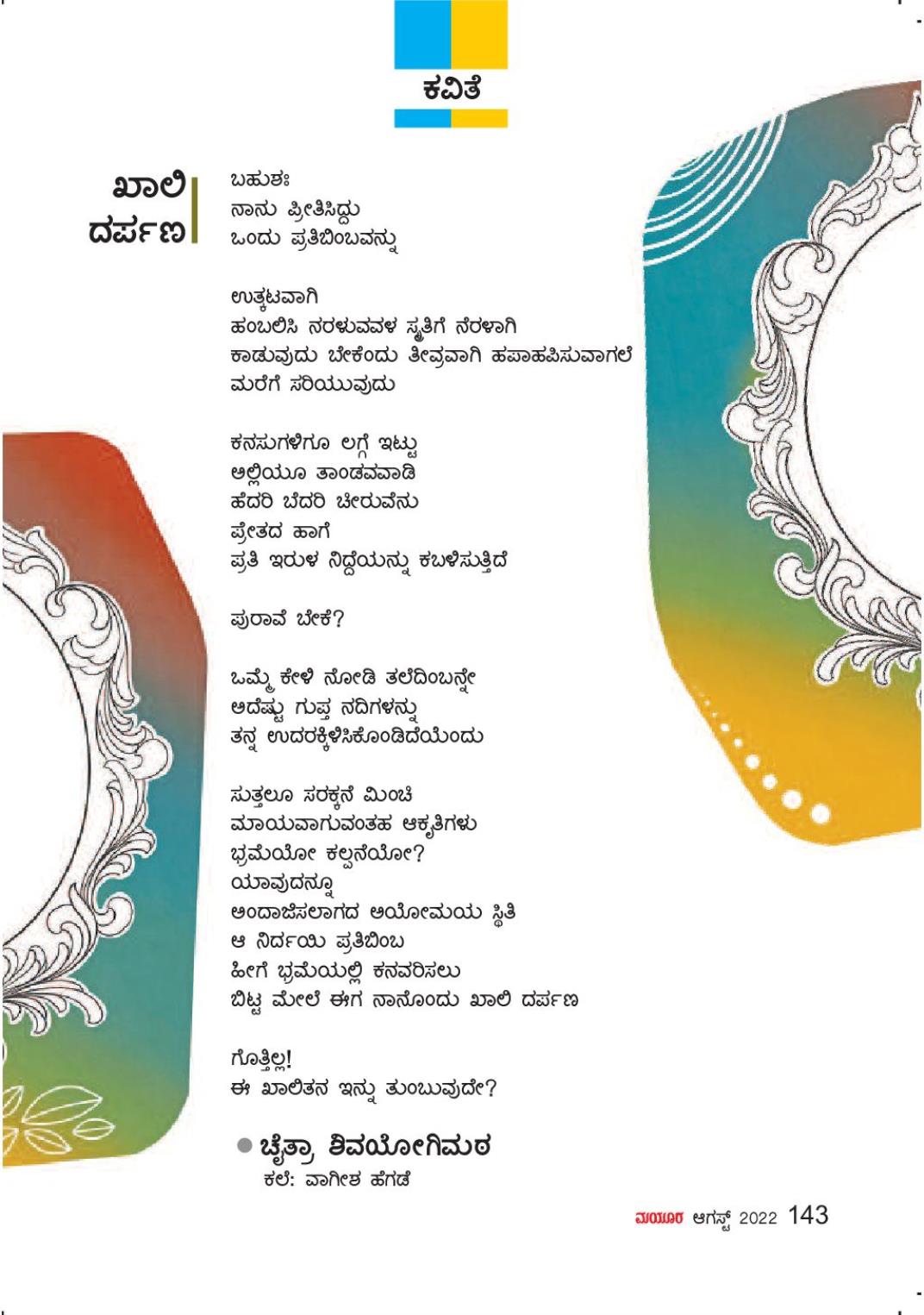 ಕವಿತೆ

ಖಾಲಿ ದರ್ಪಣ

ಬಹುಶಃ
ನಾನು ಪ್ರೀತಿಸಿದ್ದು
ಒಂದು ಪ್ರತಿಬಿಂಬವನ್ನು

ಉತ್ಕಟವಾಗಿ
ಹಂಬಲಿಸಿ ನರಳುವವಳ ಸ್ಮೃತಿಗೆ ನೆರಳಾಗಿ
ಕಾಡುವುದು ಬೇಕೆಂದು ತೀವ್ರವಾಗಿ ಹಪಾಹಪಿಸುವಾಗಲೆ
ಮರೆಗೆ ಸರಿಯುವುದು

ಕನಸುಗಳಿಗೂ ಲಗ್ಗೆ ಇಟ್ಟು
ಅಲ್ಲಿಯೂ ತಾಂಡವವಾಡಿ
ಹೆದರಿ ಬೆದರಿ ಚೀರುವೆನು
ಪ್ರೇತದ ಹಾಗೆ
ಪ್ರತಿ ಇರುಳ ನಿದ್ದೆಯನ್ನು ಕಬಳಿಸುತ್ತಿದೆ

ಪುರಾವೆ ಬೇಕೆ?

ಒಮ್ಮೆ ಕೇಳಿ ನೋಡಿ ತಲೆದಿಂಬನ್ನೇ
ಅದೆಷ್ಟು ಗುಪ್ತ ನದಿಗಳನ್ನು
ತನ್ನ ಉದರಕ್ಕಿಳಿಸಿಕೊಂಡಿದೆಯೆಂದು

ಸುತ್ತಲೂ ಸರಕ್ಕನೆ ಮಿಂಚಿ
ಮಾಯವಾಗುವಂತಹ ಆಕೃತಿಗಳು
ಭ್ರಮೆಯೋ ಕಲ್ಪನೆಯೋ?
ಯಾವುದನ್ನೂ
ಅಂದಾಜಿಸಲಾಗದ ಅಯೋಮಯ ಸ್ಥಿತಿ
ಆ ನಿರ್ದಯಿ ಪ್ರತಿಬಿಂಬ
ಹೀಗೆ ಭ್ರಮೆಯಲ್ಲಿ ಕನವರಿಸಲು
ಬಿಟ್ಟ ಮೇಲೆ ಈಗ ನಾನೊಂದು ಖಾಲಿ ದರ್ಪಣ

ಗೊತ್ತಿಲ್ಲ!
ಈ ಖಾಲಿತನ ಇನ್ನು ತುಂಬುವುದೇ?

● ಚೈತ್ರಾ ಶಿವಯೋಗಿಮಠ
ಕಲೆ: ವಾಗೀಶ ಹೆಗಡೆ

ಮಯೂರ ಆಗಸ್ಟ್ 2022 143